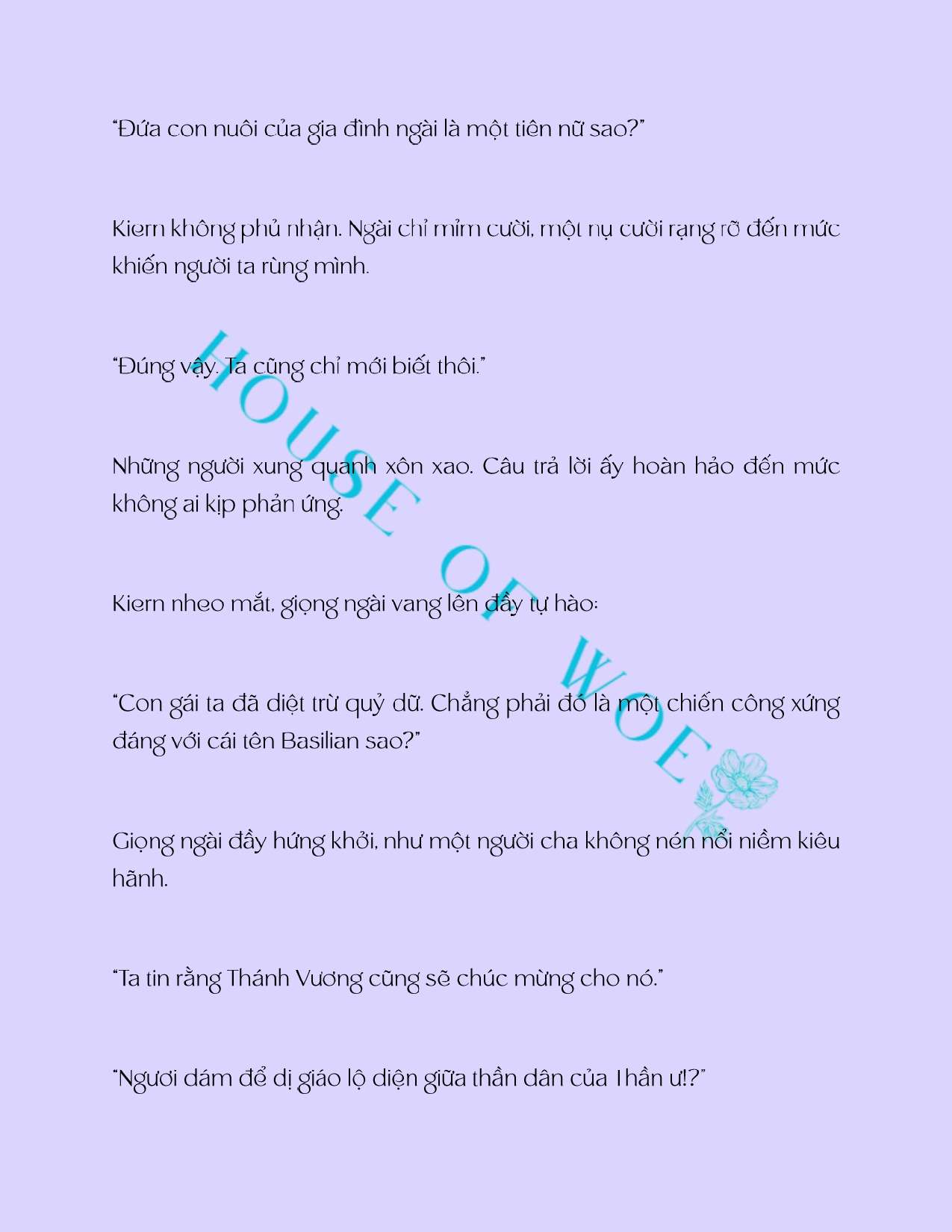 "Đứa con nuôi của gia đình ngài là một tiên nữ sao?"

Kiern không phủ nhận. Ngài chỉ mỉm cười, một nụ cười rạng rỡ đến mức khiến người ta rùng mình.

"Đúng vậy. Ta cũng chỉ mới biết thôi."

Những người xung quanh xôn xao. Câu trả lời ấy hoàn hảo đến mức không ai kịp phản ứng.

Kiern nheo mắt, giọng ngài vang lên đầy tự hào:

"Con gái ta đã diệt trừ quỷ dữ. Chẳng phải đó là một chiến công xứng đáng với cái tên Basilian sao?"

Giọng ngài đầy hứng khởi, như một người cha không nén nổi niềm kiêu hãnh.

"Ta tin rằng Thánh Vương cũng sẽ chúc mừng cho nó."

"Ngươi dám để dị giáo lộ diện giữa thần dân của Thần ư!?"

HOUSE OF WOE